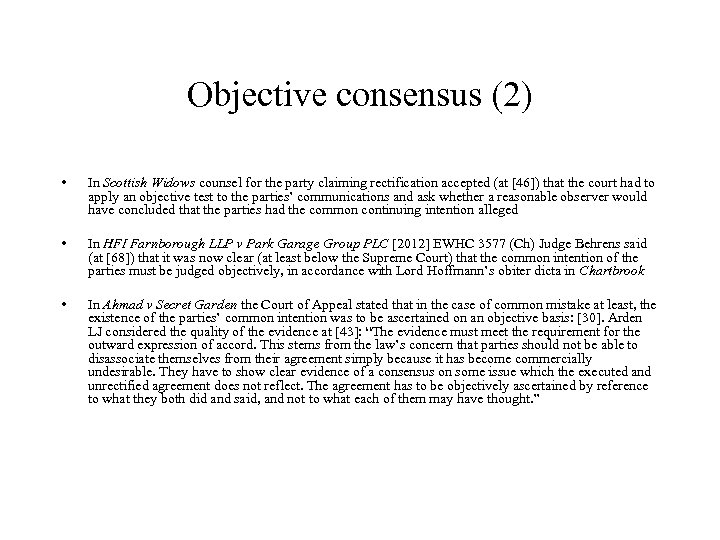 Objective consensus (2)

• In Scottish Widows counsel for the party claiming rectification accepted (at [46]) that the court had to apply an objective test to the parties' communications and ask whether a reasonable observer would have concluded that the parties had the common continuing intention alleged

• In HFI Farnborough LLP v Park Garage Group PLC [2012] EWHC 3577 (Ch) Judge Behrens said (at [68]) that it was now clear (at least below the Supreme Court) that the common intention of the parties must be judged objectively, in accordance with Lord Hoffmann's obiter dicta in Chartbrook

• In Ahmad v Secret Garden the Court of Appeal stated that in the case of common mistake at least, the existence of the parties' common intention was to be ascertained on an objective basis: [30]. Arden LJ considered the quality of the evidence at [43]: "The evidence must meet the requirement for the outward expression of accord. This stems from the law's concern that parties should not be able to disassociate themselves from their agreement simply because it has become commercially undesirable. They have to show clear evidence of a consensus on some issue which the executed and unrectified agreement does not reflect. The agreement has to be objectively ascertained by reference to what they both did and said, and not to what each of them may have thought."